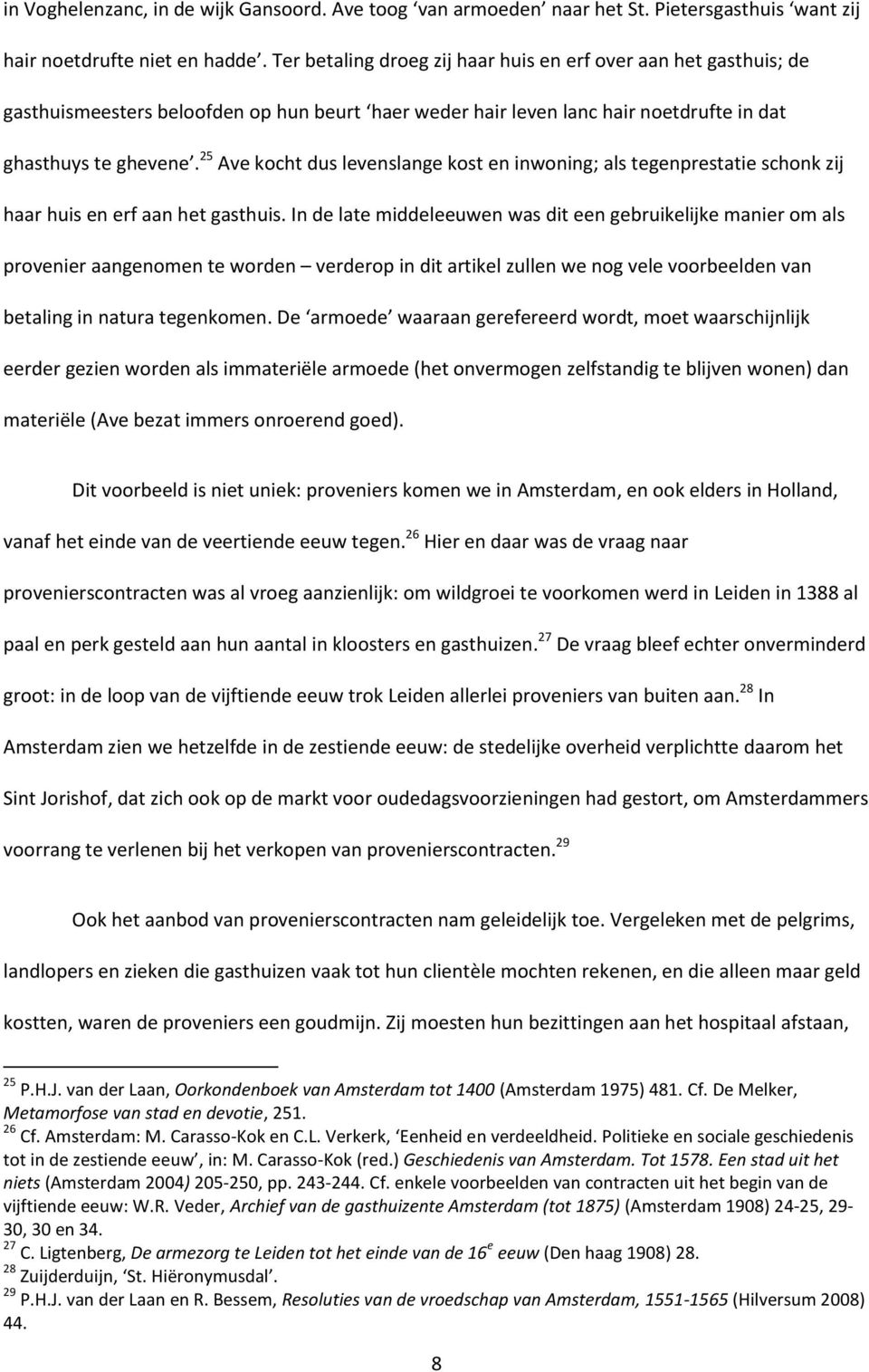 in Voghelenzanc, in de wijk Gansoord. Ave toog ‘van armoeden’ naar het St. Pietersgasthuis ‘want zij hair noetdrufte niet en hadde’. Ter betaling droeg zij haar huis en erf over aan het gasthuis; de gasthuismeesters beloofden op hun beurt ‘haer weder hair leven lanc hair noetdrufte in dat ghasthuys te ghevene’.$^{25}$ Ave kocht dus levenslange kost en inwoning; als tegenprestatie schonk zij haar huis en erf aan het gasthuis. In de late middeleeuwen was dit een gebruikelijke manier om als provenier aangenomen te worden – verderop in dit artikel zullen we nog vele voorbeelden van betaling in natura tegenkomen. De ‘armoede’ waaraan gerefereerd wordt, moet waarschijnlijk eerder gezien worden als immateriële armoede (het onvermogen zelfstandig te blijven wonen) dan materiële (Ave bezat immers onroerend goed).

Dit voorbeeld is niet uniek: proveniers komen we in Amsterdam, en ook elders in Holland, vanaf het einde van de veertiende eeuw tegen.$^{26}$ Hier en daar was de vraag naar provenierscontracten was al vroeg aanzienlijk: om wildgroei te voorkomen werd in Leiden in 1388 al paal en perk gesteld aan hun aantal in kloosters en gasthuizen.$^{27}$ De vraag bleef echter onverminderd groot: in de loop van de vijftiende eeuw trok Leiden allerlei proveniers van buiten aan.$^{28}$ In Amsterdam zien we hetzelfde in de zestiende eeuw: de stedelijke overheid verplichtte daarom het Sint Jorishof, dat zich ook op de markt voor oudedagsvoorzieningen had gestort, om Amsterdammers voorrang te verlenen bij het verkopen van provenierscontracten.$^{29}$

Ook het aanbod van provenierscontracten nam geleidelijk toe. Vergeleken met de pelgrims, landlopers en zieken die gasthuizen vaak tot hun clientèle mochten rekenen, en die alleen maar geld kostten, waren de proveniers een goudmijn. Zij moesten hun bezittingen aan het hospitaal afstaan,

$^{25}$ P.H.J. van der Laan, Oorkondenboek van Amsterdam tot 1400 (Amsterdam 1975) 481. Cf. De Melker, Metamorfose van stad en devotie, 251.
$^{26}$ Cf. Amsterdam: M. Carasso-Kok en C.L. Verkerk, ‘Eenheid en verdeeldheid. Politieke en sociale geschiedenis tot in de zestiende eeuw’, in: M. Carasso-Kok (red.) Geschiedenis van Amsterdam. Tot 1578. Een stad uit het niets (Amsterdam 2004) 205-250, pp. 243-244. Cf. enkele voorbeelden van contracten uit het begin van de vijftiende eeuw: W.R. Veder, Archief van de gasthuizente Amsterdam (tot 1875) (Amsterdam 1908) 24-25, 29-30, 30 en 34.
$^{27}$ C. Ligtenberg, De armezorg te Leiden tot het einde van de 16$^{e}$ eeuw (Den haag 1908) 28.
$^{28}$ Zuijderduijn, ‘St. Hiëronymusdal’.
$^{29}$ P.H.J. van der Laan en R. Bessem, Resoluties van de vroedschap van Amsterdam, 1551-1565 (Hilversum 2008) 44.

8